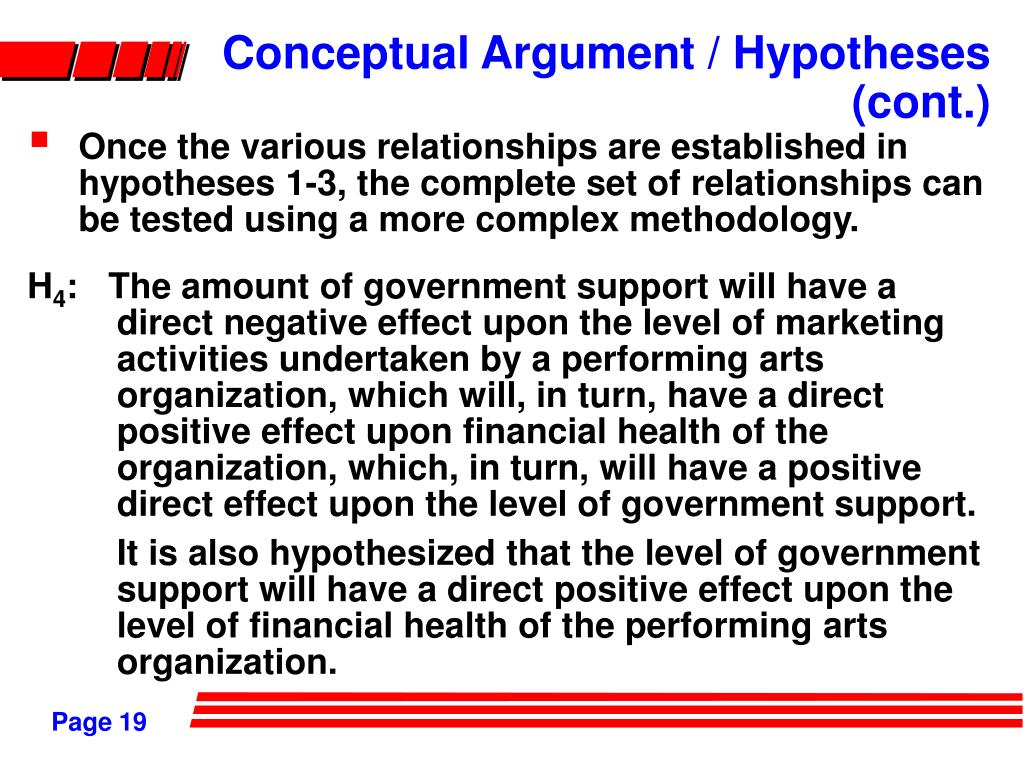 Conceptual Argument / Hypotheses (cont.)

Once the various relationships are established in hypotheses 1-3, the complete set of relationships can be tested using a more complex methodology.

$H_4$: The amount of government support will have a direct negative effect upon the level of marketing activities undertaken by a performing arts organization, which will, in turn, have a direct positive effect upon financial health of the organization, which, in turn, will have a positive direct effect upon the level of government support.

It is also hypothesized that the level of government support will have a direct positive effect upon the level of financial health of the performing arts organization.

Page 19